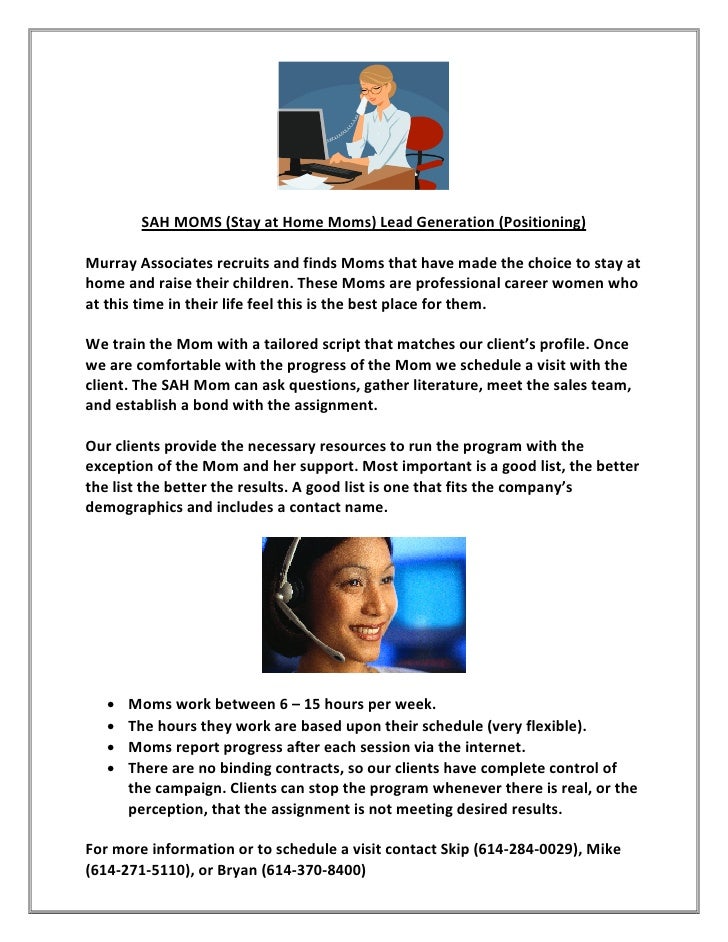 SAH MOMS (Stay at Home Moms) Lead Generation (Positioning)

Murray Associates recruits and finds Moms that have made the choice to stay at home and raise their children. These Moms are professional career women who at this time in their life feel this is the best place for them.

We train the Mom with a tailored script that matches our client's profile. Once we are comfortable with the progress of the Mom we schedule a visit with the client. The SAH Mom can ask questions, gather literature, meet the sales team, and establish a bond with the assignment.

Our clients provide the necessary resources to run the program with the exception of the Mom and her support. Most important is a good list, the better the list the better the results. A good list is one that fits the company's demographics and includes a contact name.

- Moms work between 6 – 15 hours per week.
- The hours they work are based upon their schedule (very flexible).
- Moms report progress after each session via the internet.
- There are no binding contracts, so our clients have complete control of the campaign. Clients can stop the program whenever there is real, or the perception, that the assignment is not meeting desired results.

For more information or to schedule a visit contact Skip (614-284-0029), Mike (614-271-5110), or Bryan (614-370-8400)